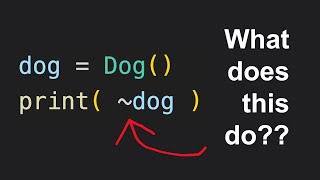 dog = Dog()
print( ~dog )

What does this do??